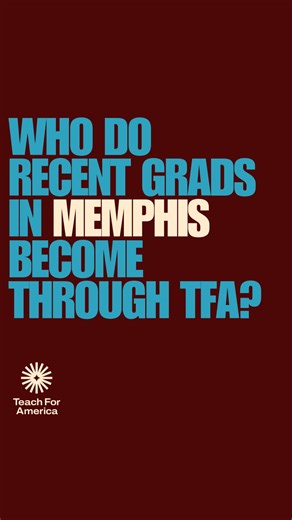 WHO DO RECENT GRADS IN MEMPHIS BECOME THROUGH TFA?

Teach For America